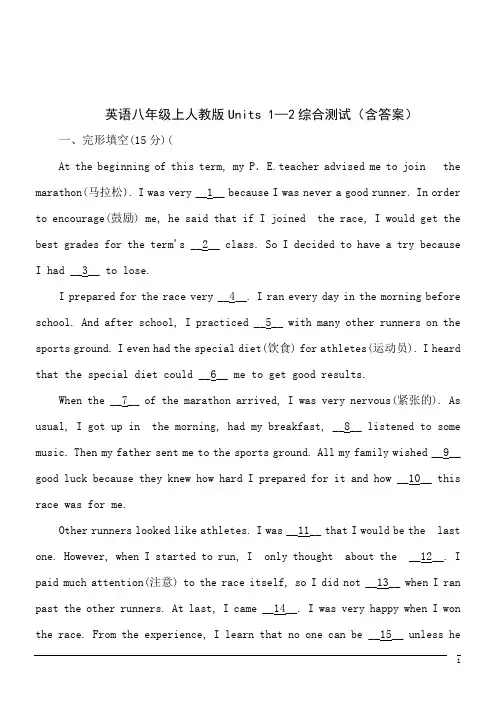 英语八年级上人教版 Units 1—2 综合测试（含答案）

一、完形填空(15 分)(

At the beginning of this term, my P. E. teacher advised me to join the marathon(马拉松). I was very __1__ because I was never a good runner. In order to encourage(鼓励) me, he said that if I joined the race, I would get the best grades for the term's __2__ class. So I decided to have a try because I had __3__ to lose.

I prepared for the race very __4__. I ran every day in the morning before school. And after school, I practiced __5__ with many other runners on the sports ground. I even had the special diet(饮食) for athletes(运动员). I heard that the special diet could __6__ me to get good results.

When the __7__ of the marathon arrived, I was very nervous(紧张的). As usual, I got up in the morning, had my breakfast, __8__ listened to some music. Then my father sent me to the sports ground. All my family wished __9__ good luck because they knew how hard I prepared for it and how __10__ this race was for me.

Other runners looked like athletes. I was __11__ that I would be the last one. However, when I started to run, I only thought about the __12__. I paid much attention(注意) to the race itself, so I did not __13__ when I ran past the other runners. At last, I came __14__. I was very happy when I won the race. From the experience, I learn that no one can be __15__ unless he

1